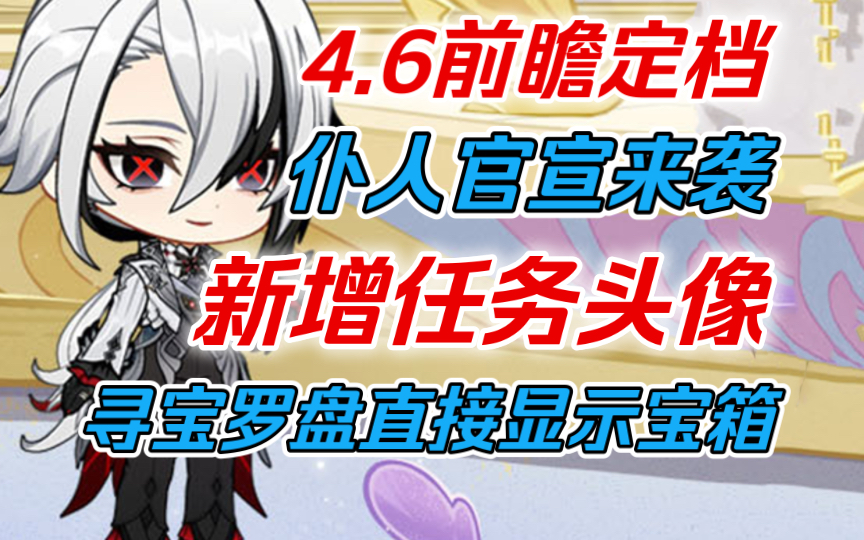 4.6前瞻定档
仆人官宣来袭
新增任务头像
寻宝罗盘直接显示宝箱